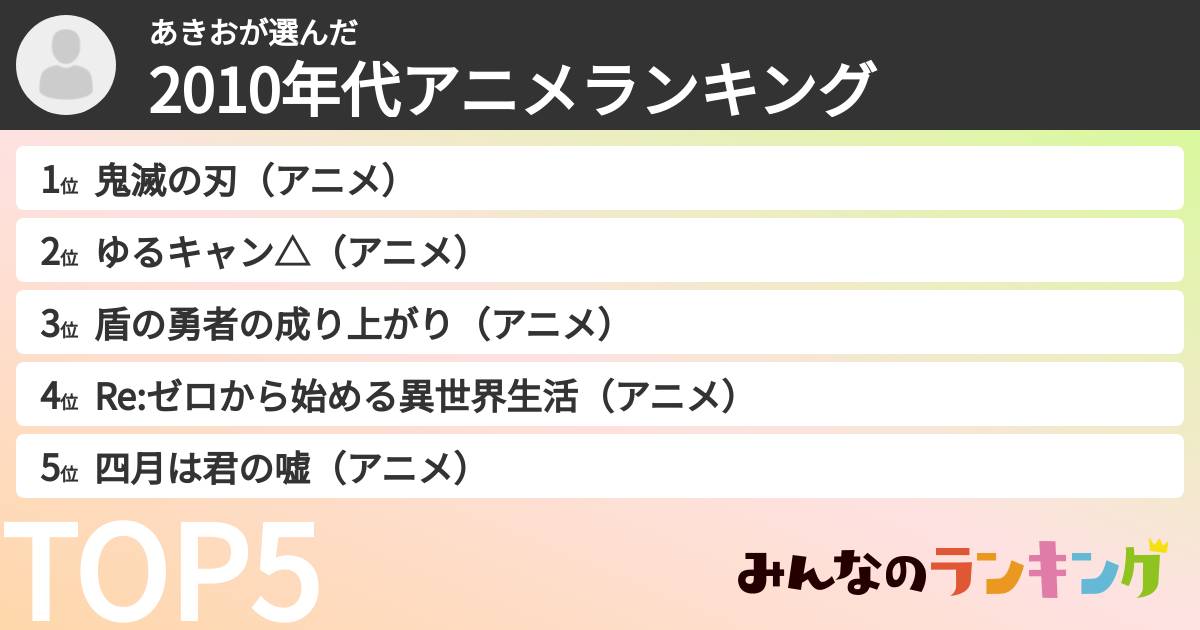 あきおが選んだ
2010年代アニメランキング

1位 鬼滅の刃（アニメ）
2位 ゆるキャン△（アニメ）
3位 盾の勇者の成り上がり（アニメ）
4位 Re:ゼロから始める異世界生活（アニメ）
5位 四月は君の嘘（アニメ）

TOP5

みんなのランキング